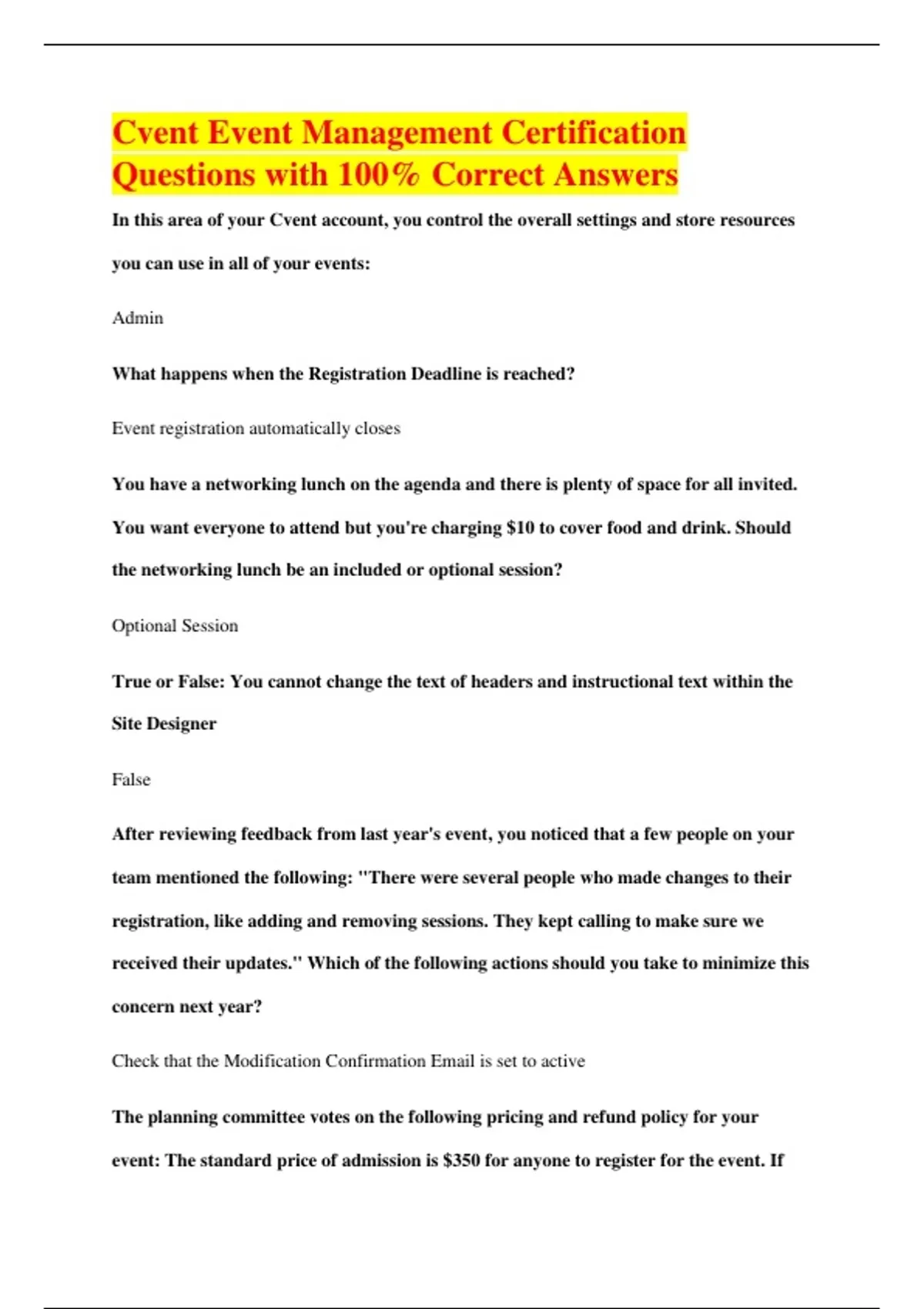 Cvent Event Management Certification Questions with 100% Correct Answers

In this area of your Cvent account, you control the overall settings and store resources you can use in all of your events:

Admin

What happens when the Registration Deadline is reached?

Event registration automatically closes

You have a networking lunch on the agenda and there is plenty of space for all invited. You want everyone to attend but you're charging $10 to cover food and drink. Should the networking lunch be an included or optional session?

Optional Session

True or False: You cannot change the text of headers and instructional text within the Site Designer

False

After reviewing feedback from last year's event, you noticed that a few people on your team mentioned the following: "There were several people who made changes to their registration, like adding and removing sessions. They kept calling to make sure we received their updates." Which of the following actions should you take to minimize this concern next year?

Check that the Modification Confirmation Email is set to active

The planning committee votes on the following pricing and refund policy for your event: The standard price of admission is $350 for anyone to register for the event. If